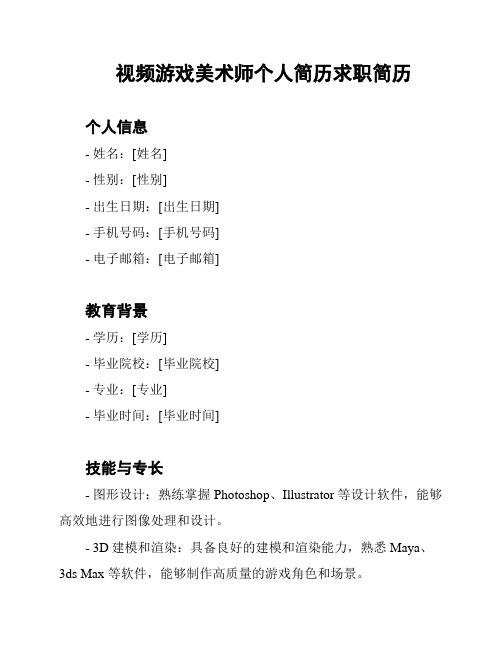 视频游戏美术师个人简历求职简历

个人信息

- 姓名：[姓名]

- 性别：[性别]

- 出生日期：[出生日期]

- 手机号码：[手机号码]

- 电子邮箱：[电子邮箱]

教育背景

- 学历：[学历]

- 毕业院校：[毕业院校]

- 专业：[专业]

- 毕业时间：[毕业时间]

技能与专长

- 图形设计：熟练掌握 Photoshop、Illustrator 等设计软件，能够高效地进行图像处理和设计。

- 3D 建模和渲染：具备良好的建模和渲染能力，熟悉 Maya、3ds Max 等软件，能够制作高质量的游戏角色和场景。